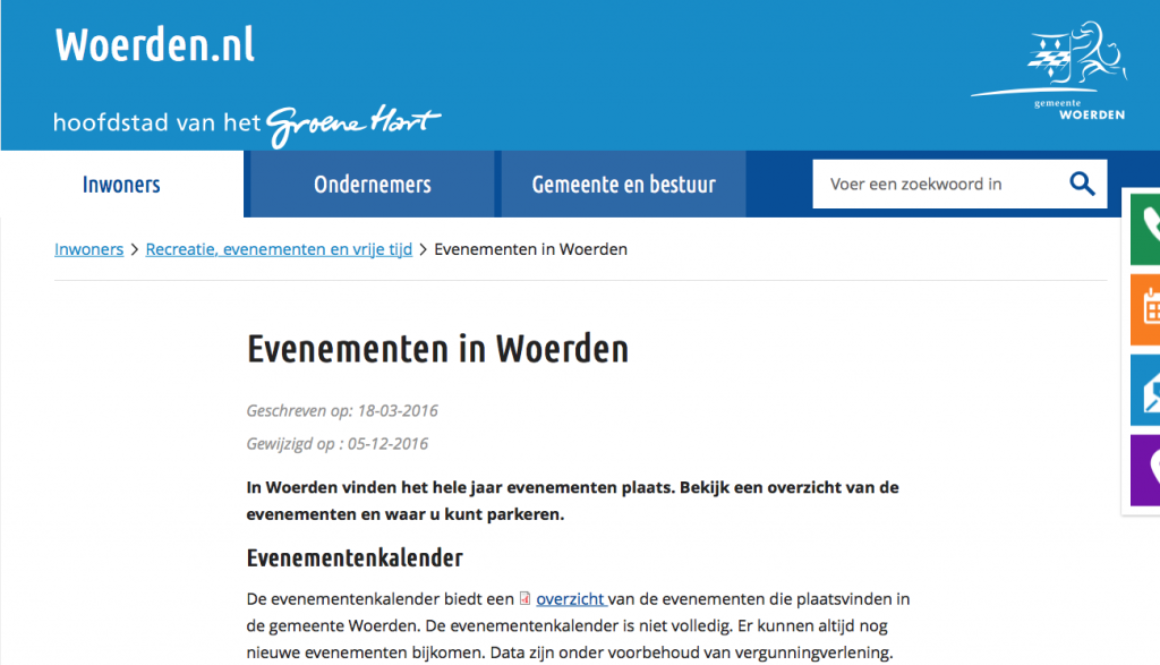 Woerden.nl

hoofdstad van het Groene Hart

gemeente WOERDEN

Inwoners

Ondernemers

Gemeente en bestuur

Voer een zoekwoord in

Inwoners > Recreatie, evenementen en vrije tijd > Evenementen in Woerden

Evenementen in Woerden

Geschreven op: 18-03-2016

Gewijzigd op : 05-12-2016

In Woerden vinden het hele jaar evenementen plaats. Bekijk een overzicht van de evenementen en waar u kunt parkeren.

Evenementenkalender

De evenementenkalender biedt een overzicht van de evenementen die plaatsvinden in de gemeente Woerden. De evenementenkalender is niet volledig. Er kunnen altijd nog nieuwe evenementen bijkomen. Data zijn onder voorbehoud van vergunningverlening.